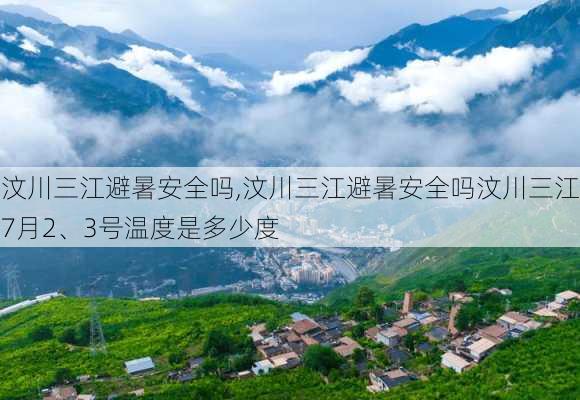 汶川三江避暑安全吗,汶川三江避暑安全吗汶川三江7月2、3号温度是多少度